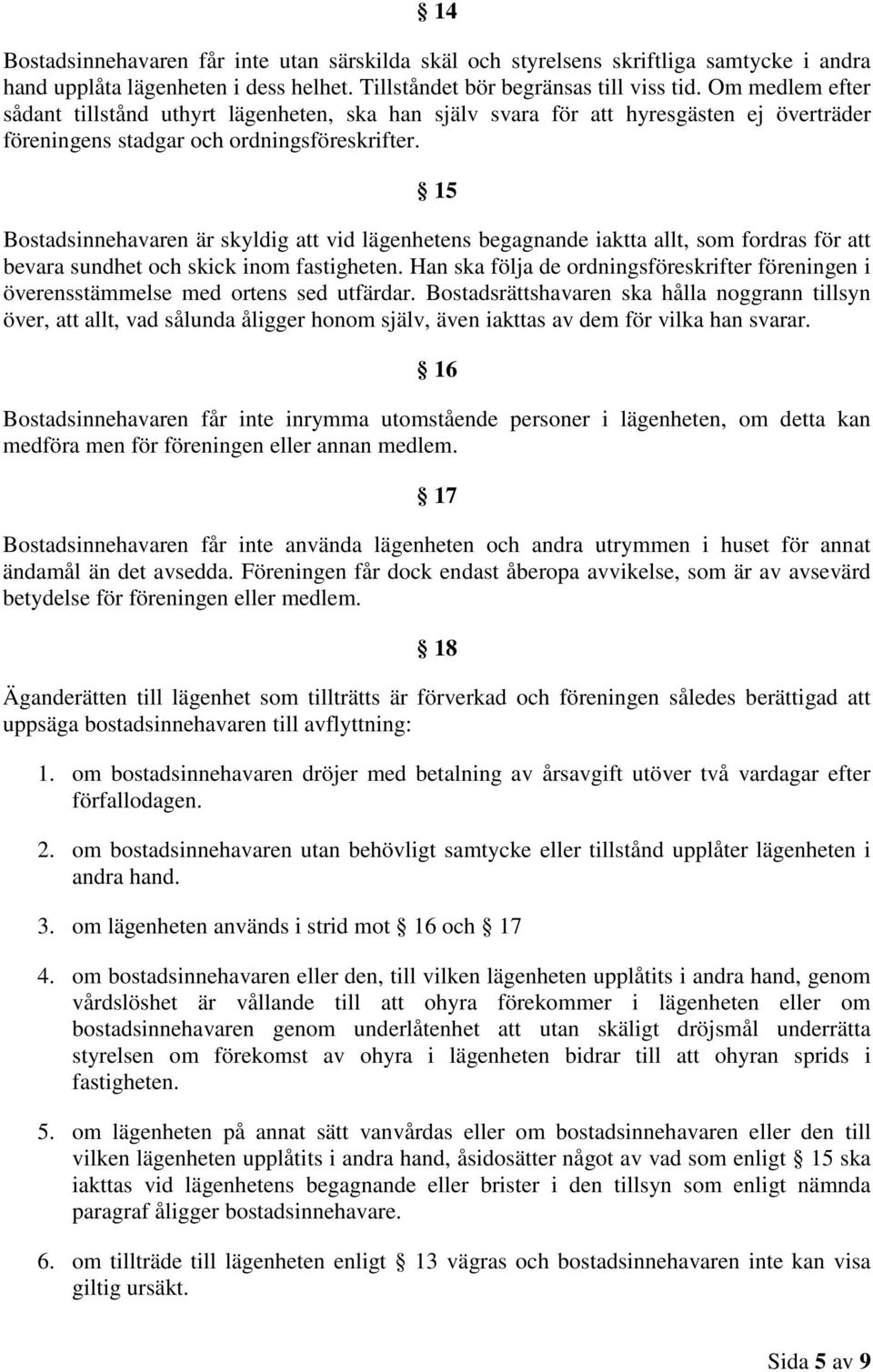 § 14

Bostadsinnehavaren får inte utan särskilda skäl och styrelsens skriftliga samtycke i andra hand upplåta lägenheten i dess helhet. Tillståndet bör begränsas till viss tid. Om medlem efter sådant tillstånd uthyrt lägenheten, ska han själv svara för att hyresgästen ej överträder föreningens stadgar och ordningsföreskrifter.

§ 15

Bostadsinnehavaren är skyldig att vid lägenhetens begagnande iaktta allt, som fordras för att bevara sundhet och skick inom fastigheten. Han ska följa de ordningsföreskrifter föreningen i överensstämmelse med ortens sed utfärdar. Bostadsrättshavaren ska hålla noggrann tillsyn över, att allt, vad sålunda åligger honom själv, även iakttas av dem för vilka han svarar.

§ 16

Bostadsinnehavaren får inte inrymma utomstående personer i lägenheten, om detta kan medföra men för föreningen eller annan medlem.

§ 17

Bostadsinnehavaren får inte använda lägenheten och andra utrymmen i huset för annat ändamål än det avsedda. Föreningen får dock endast åberopa avvikelse, som är av avsevärd betydelse för föreningen eller medlem.

§ 18

Äganderätten till lägenhet som tillträtts är förverkad och föreningen således berättigad att uppsäga bostadsinnehavaren till avflyttning:

1. om bostadsinnehavaren dröjer med betalning av årsavgift utöver två vardagar efter förfallodagen.

2. om bostadsinnehavaren utan behövligt samtycke eller tillstånd upplåter lägenheten i andra hand.

3. om lägenheten används i strid mot § 16 och § 17

4. om bostadsinnehavaren eller den, till vilken lägenheten upplåtits i andra hand, genom vårdslöshet är vållande till att ohyra förekommer i lägenheten eller om bostadsinnehavaren genom underlåtenhet att utan skäligt dröjsmål underrätta styrelsen om förekomst av ohyra i lägenheten bidrar till att ohyran sprids i fastigheten.

5. om lägenheten på annat sätt vanvårdas eller om bostadsinnehavaren eller den till vilken lägenheten upplåtits i andra hand, åsidosätter något av vad som enligt § 15 ska iakttas vid lägenhetens begagnande eller brister i den tillsyn som enligt nämnda paragraf åligger bostadsinnehavare.

6. om tillträde till lägenheten enligt § 13 vägras och bostadsinnehavaren inte kan visa giltig ursäkt.

Sida 5 av 9